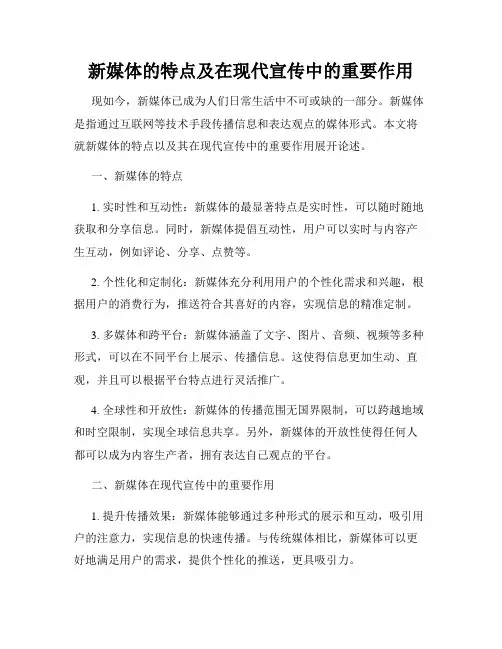 新媒体的特点及在现代宣传中的重要作用

现如今，新媒体已成为人们日常生活中不可或缺的一部分。新媒体是指通过互联网等技术手段传播信息和表达观点的媒体形式。本文将就新媒体的特点以及其在现代宣传中的重要作用展开论述。

一、新媒体的特点

1. 实时性和互动性：新媒体的最显著特点是实时性，可以随时随地获取和分享信息。同时，新媒体提倡互动性，用户可以实时与内容产生互动，例如评论、分享、点赞等。

2. 个性化和定制化：新媒体充分利用用户的个性化需求和兴趣，根据用户的消费行为，推送符合其喜好的内容，实现信息的精准定制。

3. 多媒体和跨平台：新媒体涵盖了文字、图片、音频、视频等多种形式，可以在不同平台上展示、传播信息。这使得信息更加生动、直观，并且可以根据平台特点进行灵活推广。

4. 全球性和开放性：新媒体的传播范围无国界限制，可以跨越地域和时空限制，实现全球信息共享。另外，新媒体的开放性使得任何人都可以成为内容生产者，拥有表达自己观点的平台。

二、新媒体在现代宣传中的重要作用

1. 提升传播效果：新媒体能够通过多种形式的展示和互动，吸引用户的注意力，实现信息的快速传播。与传统媒体相比，新媒体可以更好地满足用户的需求，提供个性化的推送，更具吸引力。